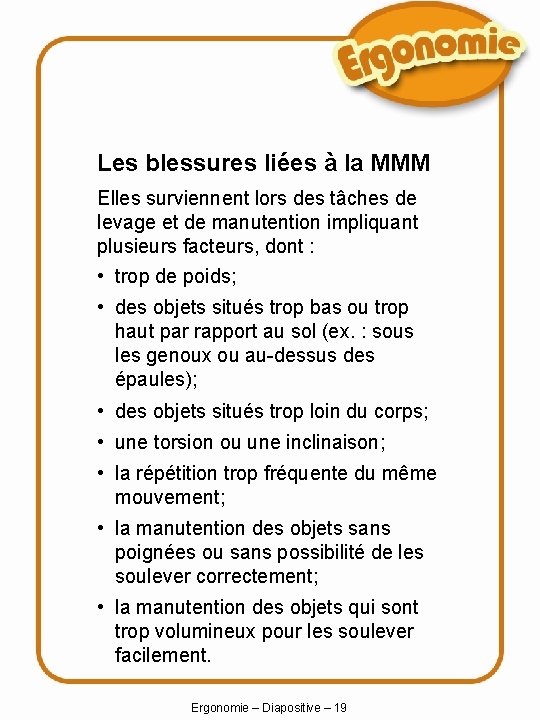 Ergonomie

Les blessures liées à la MMM

Elles surviennent lors des tâches de levage et de manutention impliquant plusieurs facteurs, dont :

• trop de poids;
• des objets situés trop bas ou trop haut par rapport au sol (ex. : sous les genoux ou au-dessus des épaules);
• des objets situés trop loin du corps;
• une torsion ou une inclinaison;
• la répétition trop fréquente du même mouvement;
• la manutention des objets sans poignées ou sans possibilité de les soulever correctement;
• la manutention des objets qui sont trop volumineux pour les soulever facilement.

Ergonomie – Diapositive – 19